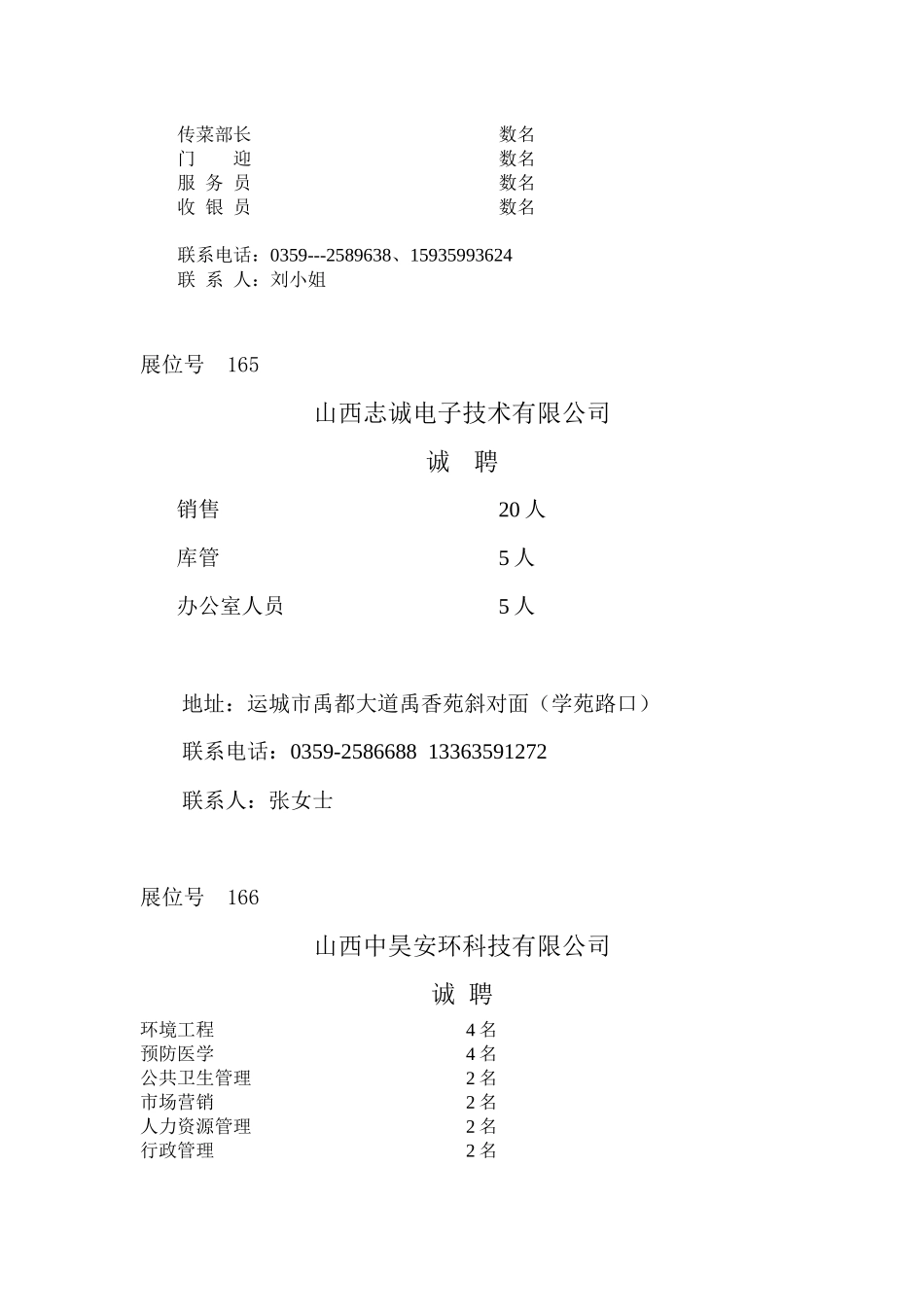 传菜部长 数名
门 迎 数名
服 务 员 数名
收 银 员 数名

联系电话：0359---2589638、15935993624
联 系 人：刘小姐

展位号 165

山西志诚电子技术有限公司

诚 聘

销售 20 人

库管 5 人

办公室人员 5 人

地址：运城市禹都大道禹香苑斜对面（学苑路口）

联系电话：0359-2586688 13363591272

联系人：张女士

展位号 166

山西中昊安环科技有限公司

诚 聘

环境工程 4 名
预防医学 4 名
公共卫生管理 2 名
市场营销 2 名
人力资源管理 2 名
行政管理 2 名